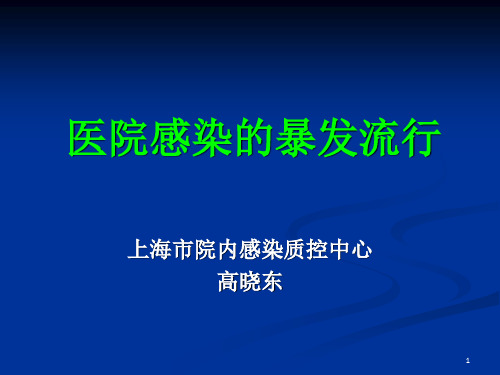 医院感染的暴发流行

上海市院内感染质控中心
高晓东

1